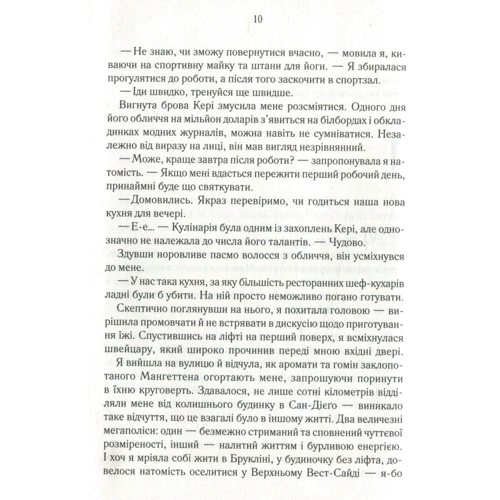 10

— Не знаю, чи зможу повернутися вчасно, — мовила я, киваючи на спортивну майку та штани для йоги. — Я збиралася прогулятися до роботи, а після того заскочити в спортзал.

— Іди швидко, тренуйся ще швидше.

Вигнута брова Кері змусила мене розсміятися. Одного дня його обличчя на мільйон доларів з'явиться на білбордах і обкладинках модних журналів, можна навіть не сумніватися. Незалежно від виразу на лиці, він мав вигляд незрівнянний.

— Може, краще завтра після роботи? — запропонувала я натомість. — Якщо мені вдасться пережити перший робочий день, принаймні буде що святкувати.

— Домовились. Якраз перевіримо, чи годиться наша нова кухня для вечері.

— Е-е... — Кулінарія була одним із захоплень Кері, але однозначно не належала до числа його талантів. — Чудово.

Здувши норовливе пасмо волосся з обличчя, він усміхнувся до мене.

— У нас така кухня, за яку більшість ресторанних шеф-кухарів ладні були б убити. На ній просто неможливо погано готувати.

Скептично поглянувши на нього, я похитала головою — вирішила промовчати й не встрявати в дискусію щодо приготування їжі. Спустившись на ліфті на перший поверх, я всміхнулася швейцару, який широко прочинив переді мною вхідні двері.

Я вийшла на вулицю й відчула, як аромати та гомін заклопотаного Мангеттена огортають мене, запрошуючи поринути в їхню круговерть. Здавалося, не лише сотні кілометрів відділяли мене від колишнього будинку в Сан-Дієго — виникало таке відчуття, що це взагалі було в іншому житті. Два величезні мегаполіси: один — безмежно стриманий та сповнений чуттєвої розміреності, інший — налитий життям і бурливою енергією. І хоч я мріяла собі жити в Брукліні, у будиночку без ліфта, довелося натомість оселитися у Верхньому Вест-Сайді — я-бо